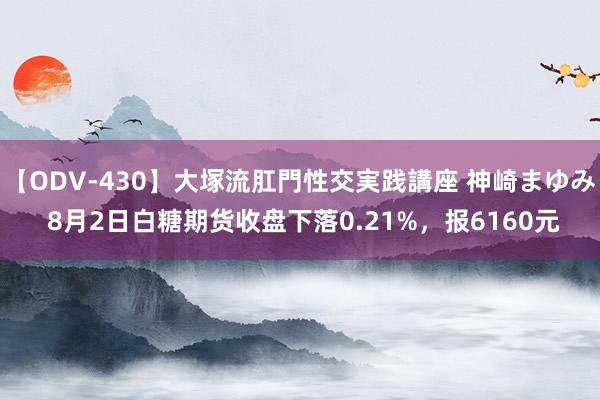 【ODV-430】大塚流肛門性交実践講座 神崎まゆみ 8月2日白糖期货收盘下落0.21%，报6160元